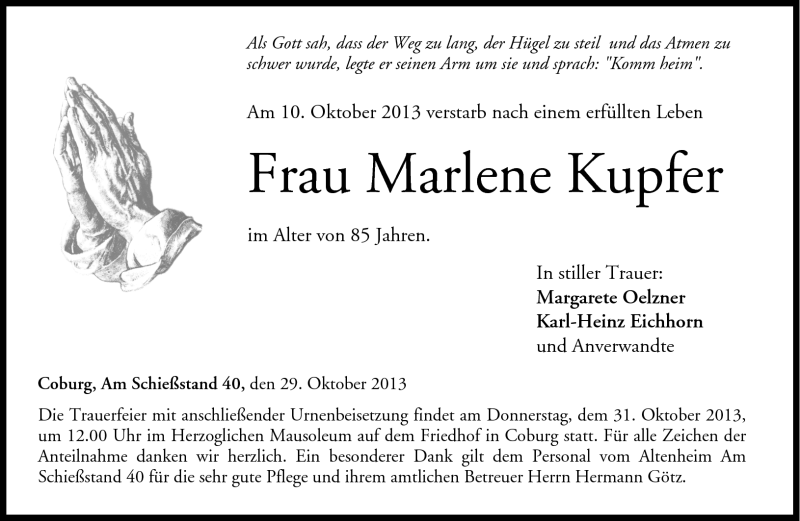 Als Gott sah, dass der Weg zu lang, der Hügel zu steil und das Atmen zu schwer wurde, legte er seinen Arm um sie und sprach: "Komm heim".

Am 10. Oktober 2013 verstarb nach einem erfüllten Leben

Frau Marlene Kupfer

im Alter von 85 Jahren.

In stiller Trauer:
Margarete Oelzner
Karl-Heinz Eichhorn
und Anverwandte

Coburg, Am Schießstand 40, den 29. Oktober 2013

Die Trauerfeier mit anschließender Urnenbeisetzung findet am Donnerstag, dem 31. Oktober 2013, um 12.00 Uhr im Herzoglichen Mausoleum auf dem Friedhof in Coburg statt. Für alle Zeichen der Anteilnahme danken wir herzlich. Ein besonderer Dank gilt dem Personal vom Altenheim Am Schießstand 40 für die sehr gute Pflege und ihrem amtlichen Betreuer Herrn Hermann Götz.